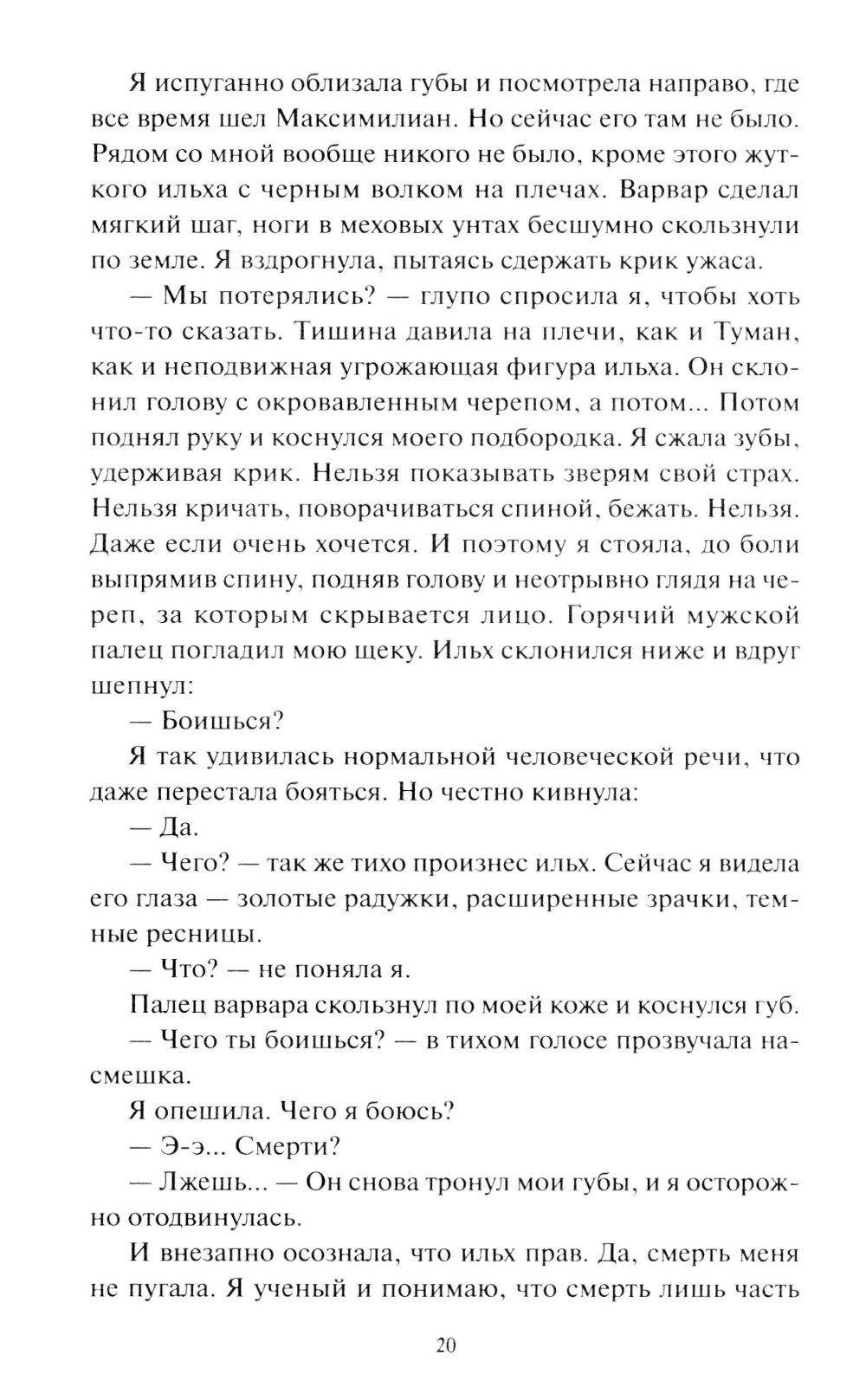 Я испуганно облизала губы и посмотрела направо, где все время шел Максимилиан. Но сейчас его там не было. Рядом со мной вообще никого не было, кроме этого жуткого ильха с черным волком на плечах. Варвар сделал мягкий шаг, ноги в меховых унтах бесшумно скользнули по земле. Я вздрогнула, пытаясь сдержать крик ужаса.

— Мы потерялись? — глупо спросила я, чтобы хоть что-то сказать. Тишина давила на плечи, как и Туман, как и неподвижная угрожающая фигура ильха. Он склонил голову с окровавленным черепом, а потом... Потом поднял руку и коснулся моего подбородка. Я сжала зубы, удерживая крик. Нельзя показывать зверям свой страх. Нельзя кричать, поворачиваться спиной, бежать. Нельзя. Даже если очень хочется. И поэтому я стояла, до боли выпрямив спину, подняв голову и неотрывно глядя на череп, за которым скрывается лицо. Горячий мужской палец погладил мою щеку. Ильх склонился ниже и вдруг шепнул:

— Боишься?

Я так удивилась нормальной человеческой речи, что даже перестала бояться. Но честно кивнула:

— Да.

— Чего? — так же тихо произнес ильх. Сейчас я видела его глаза — золотые радужки, расширенные зрачки, темные ресницы.

— Что? — не поняла я.

Палец варвара скользнул по моей коже и коснулся губ.

— Чего ты боишься? — в тихом голосе прозвучала насмешка.

Я опешила. Чего я боюсь?

— Э-э... Смерти?

— Лжешь... — Он снова тронул мои губы, и я осторожно отодвинулась.

И внезапно осознала, что ильх прав. Да, смерть меня не пугала. Я ученый и понимаю, что смерть лишь часть

20